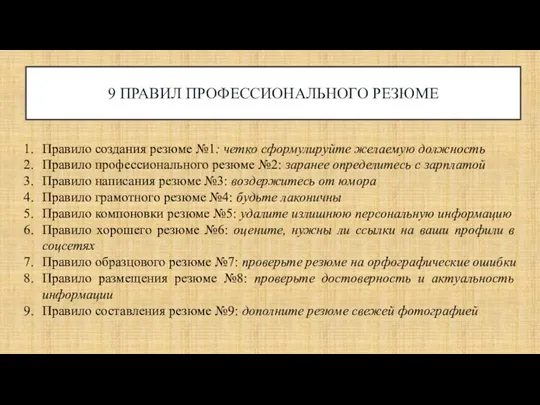 9 ПРАВИЛ ПРОФЕССИОНАЛЬНОГО РЕЗЮМЕ

1. Правило создания резюме №1: четко сформулируйте желаемую должность
2. Правило профессионального резюме №2: заранее определитесь с зарплатой
3. Правило написания резюме №3: воздержитесь от юмора
4. Правило грамотного резюме №4: будьте лаконичны
5. Правило компоновки резюме №5: удалите излишнюю персональную информацию
6. Правило хорошего резюме №6: оцените, нужны ли ссылки на ваши профили в соцсетях
7. Правило образцового резюме №7: проверьте резюме на орфографические ошибки
8. Правило размещения резюме №8: проверьте достоверность и актуальность информации
9. Правило составления резюме №9: дополните резюме свежей фотографией